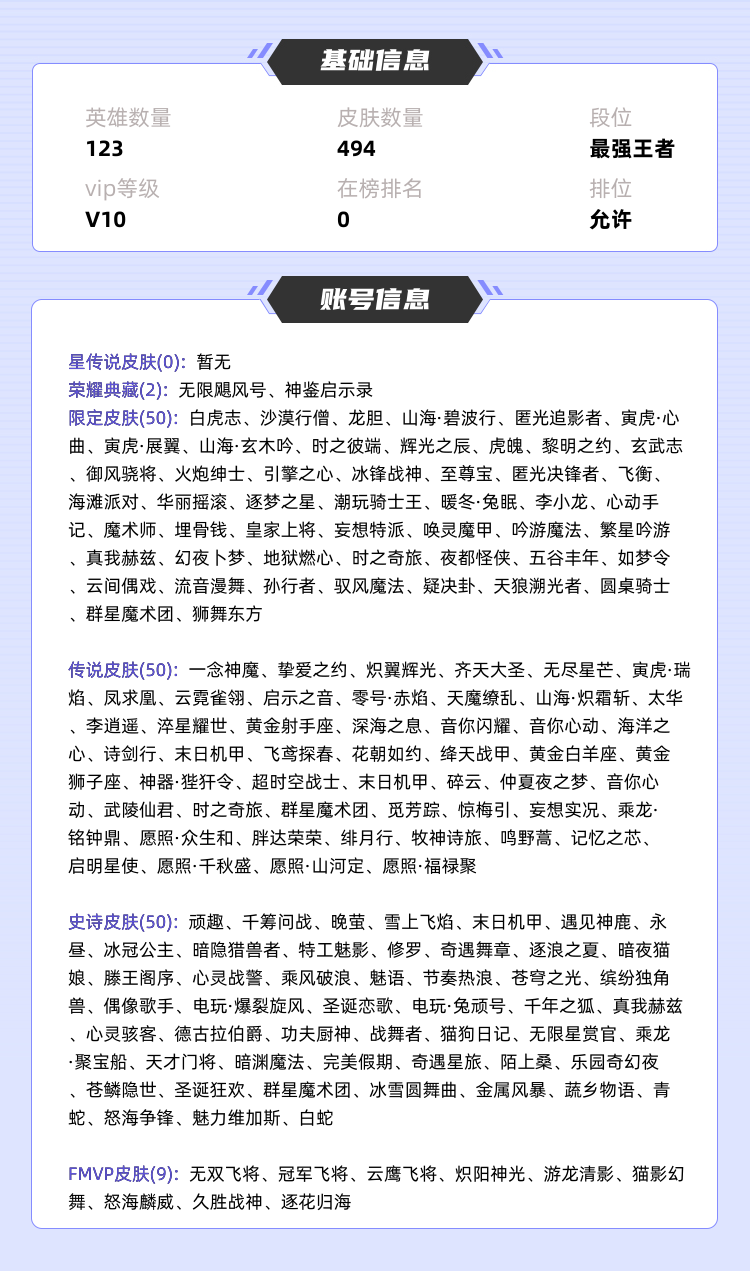 基础信息

英雄数量
123

皮肤数量
494

段位
最强王者

vip等级
V10

在榜排名
0

排位
允许

账号信息

星传说皮肤(0): 暂无
荣耀典藏(2): 无限飓风号、神鉴启示录
限定皮肤(50): 白虎志、沙漠行僧、龙胆、山海·碧波行、匿光追影者、寅虎·心曲、寅虎·展翼、山海·玄木吟、时之彼端、辉光之辰、虎魄、黎明之约、玄武志、御风骁将、火炮绅士、引擎之心、冰锋战神、至尊宝、匿光决锋者、飞衡、海滩派对、华丽摇滚、逐梦之星、潮玩骑士王、暖冬·兔眠、李小龙、心动手记、魔术师、埋骨钱、皇家上将、妄想特派、唤灵魔甲、吟游魔法、繁星吟游、真我赫兹、幻夜卜梦、地狱燃心、时之奇旅、夜都怪侠、五谷丰年、如梦令、云间偶戏、流音漫舞、孙行者、驭风魔法、疑决卦、天狼溯光者、圆桌骑士、群星魔术团、狮舞东方

传说皮肤(50): 一念神魔、挚爱之约、炽翼辉光、齐天大圣、无尽星芒、寅虎·瑞焰、凤求凰、云霓雀翎、启示之音、零号·赤焰、天魔缭乱、山海·炽霜斩、太华、李逍遥、淬星耀世、黄金射手座、深海之息、音你闪耀、音你心动、海洋之心、诗剑行、末日机甲、飞鸢探春、花朝如约、绛天战甲、黄金白羊座、黄金狮子座、神器·狴犴令、超时空战士、末日机甲、碎云、仲夏夜之梦、音你心动、武陵仙君、时之奇旅、群星魔术团、觅芳踪、惊梅引、妄想实况、乘龙·铭钟鼎、愿照·众生和、胖达荣荣、绯月行、牧神诗旅、鸣野蒿、记忆之芯、启明星使、愿照·千秋盛、愿照·山河定、愿照·福禄聚

史诗皮肤(50): 顽趣、千筹问战、晚萤、雪上飞焰、末日机甲、遇见神鹿、永昼、冰冠公主、暗隐猎兽者、特工魅影、修罗、奇遇舞章、逐浪之夏、暗夜猫娘、滕王阁序、心灵战警、乘风破浪、魅语、节奏热浪、苍穹之光、缤纷独角兽、偶像歌手、电玩·爆裂旋风、圣诞恋歌、电玩·兔顽号、千年之狐、真我赫兹、心灵骇客、德古拉伯爵、功夫厨神、战舞者、猫狗日记、无限星赏官、乘龙·聚宝船、天才门将、暗渊魔法、完美假期、奇遇星旅、陌上桑、乐园奇幻夜、苍鳞隐世、圣诞狂欢、群星魔术团、冰雪圆舞曲、金属风暴、蔬乡物语、青蛇、怒海争锋、魅力维加斯、白蛇

FMVP皮肤(9): 无双飞将、冠军飞将、云鹰飞将、炽阳神光、游龙清影、猫影幻舞、怒海麟威、久胜战神、逐花归海